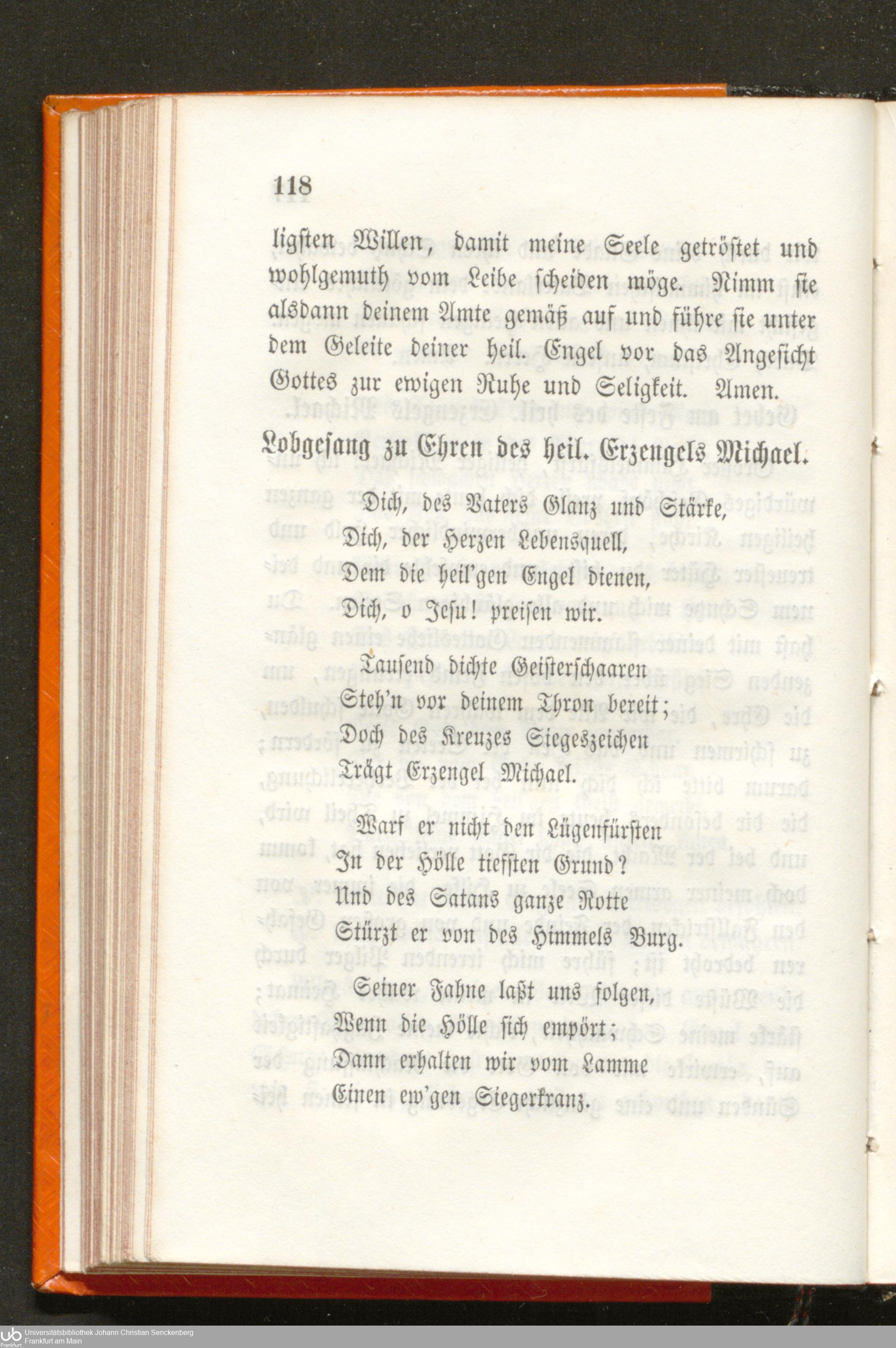 118

ligsten Willen, damit meine Seele getröstet und wohlgemuth vom Leibe scheiden möge. Nimm sie alsdann deinem Amte gemäß auf und führe sie unter dem Geleite deiner heil. Engel vor das Angesicht Gottes zur ewigen Ruhe und Seligkeit. Amen.

Lobgesang zu Ehren des heil. Erzengels Michael.

Dich, des Vaters Glanz und Stärke,
Dich, der Herzen Lebensquell,
Dem die heil'gen Engel dienen,
Dich, o Jesu! preisen wir.

Tausend dichte Geisterschaaren
Steh'n vor deinem Thron bereit;
Doch des Kreuzes Siegeszeichen
Trägt Erzengel Michael.

Warf er nicht den Lügenfürsten
In der Hölle tiefsten Grund?
Und des Satans ganze Rotte
Stürzt er von des Himmels Burg.

Seiner Fahne laßt uns folgen,
Wenn die Hölle sich empört:
Dann erhalten wir vom Lamme
Einen ew'gen Siegerkranz.

Universitätsbibliothek Johann Christian Senckenberg
Frankfurt am Main